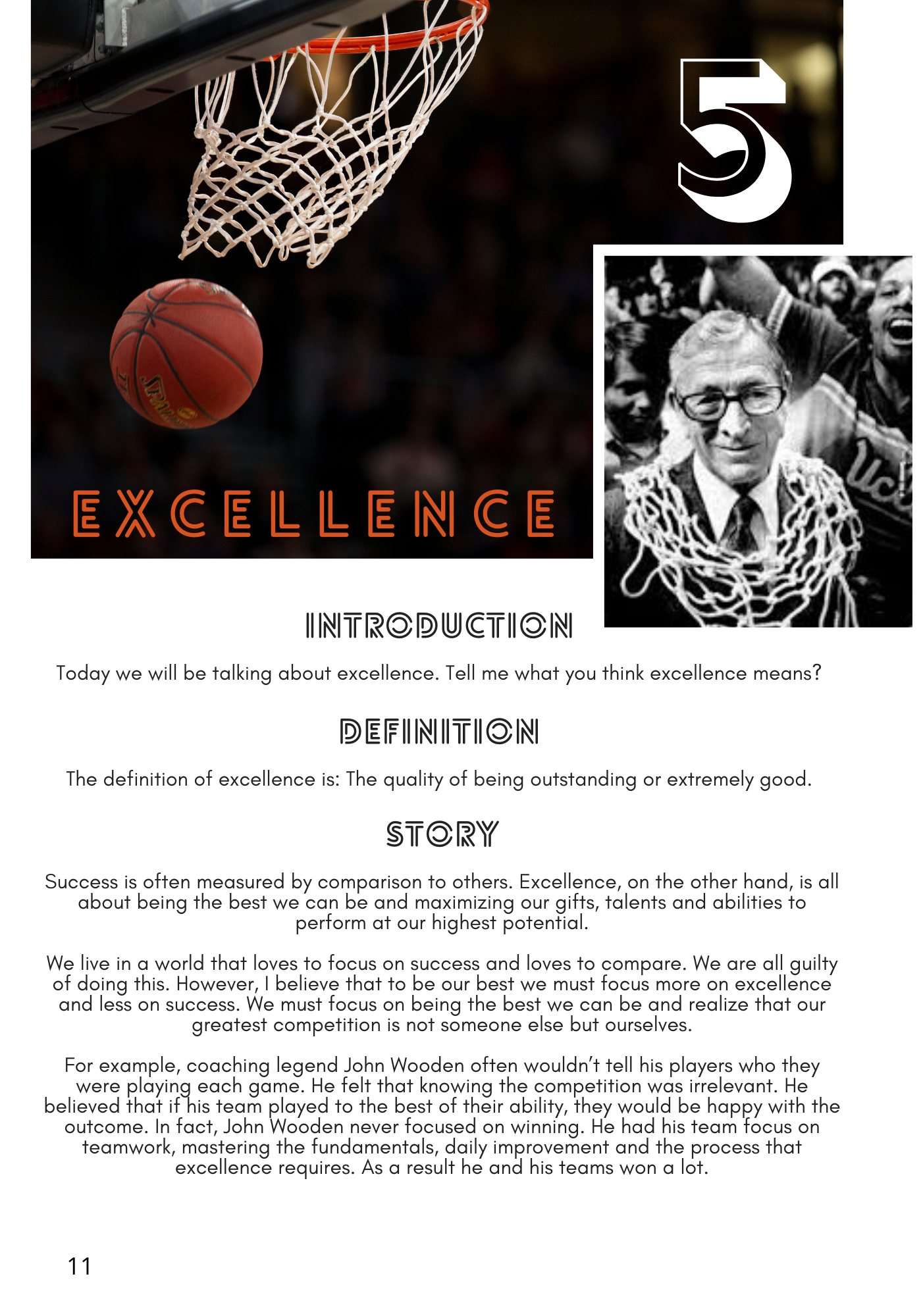 5

EXCELLENCE

INTRODUCTION

Today we will be talking about excellence. Tell me what you think excellence means?

DEFINITION

The definition of excellence is: The quality of being outstanding or extremely good.

STORY

Success is often measured by comparison to others. Excellence, on the other hand, is all about being the best we can be and maximizing our gifts, talents and abilities to perform at our highest potential.

We live in a world that loves to focus on success and loves to compare. We are all guilty of doing this. However, I believe that to be our best we must focus more on excellence and less on success. We must focus on being the best we can be and realize that our greatest competition is not someone else but ourselves.

For example, coaching legend John Wooden often wouldn't tell his players who they were playing each game. He felt that knowing the competition was irrelevant. He believed that if his team played to the best of their ability, they would be happy with the outcome. In fact, John Wooden never focused on winning. He had his team focus on teamwork, mastering the fundamentals, daily improvement and the process that excellence requires. As a result he and his teams won a lot.

11